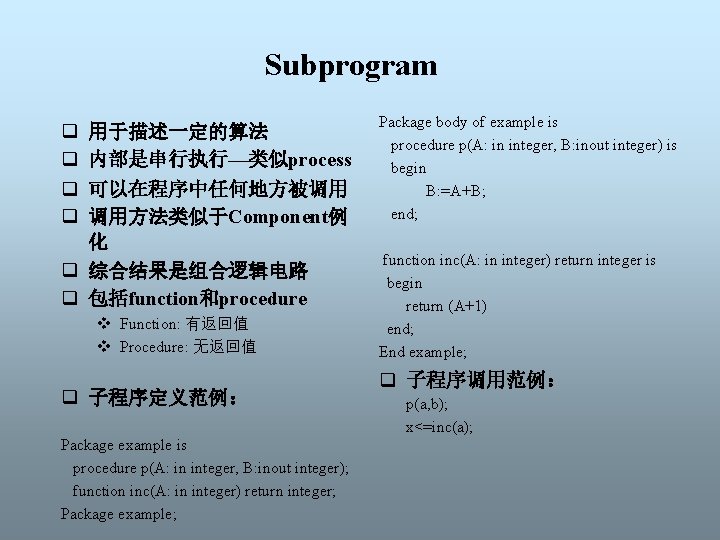 Subprogram

❑ 用于描述一定的算法
❑ 内部是串行执行—类似process
❑ 可以在程序中任何地方被调用
❑ 调用方法类似于Component例化
❑ 综合结果是组合逻辑电路
❑ 包括function和procedure
  ❖ Function: 有返回值
  ❖ Procedure: 无返回值

❑ 子程序定义范例：

Package example is
  procedure p(A: in integer, B:inout integer);
  function inc(A: in integer) return integer;
Package example;

Package body of example is
  procedure p(A: in integer, B:inout integer) is
  begin
    B:=A+B;
  end;

function inc(A: in integer) return integer is
  begin
    return (A+1)
  end;
End example;

❑ 子程序调用范例：
  p(a,b);
  x<=inc(a);